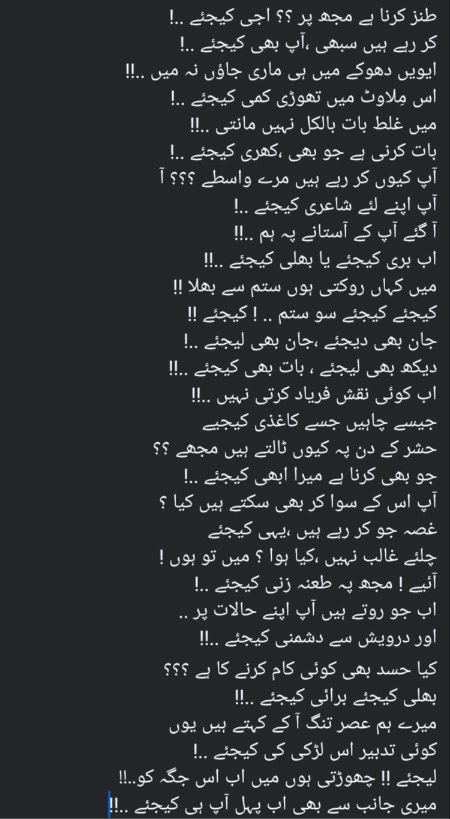 طنز کرنا ہے مجھ پر ؟؟ اجی کیجئے ..!
کر رہے ہیں سبھی ،آپ بھی کیجئے ..!
ایویں دھوکے میں ہی ماری جاؤں نہ میں ..!!
اس ملاوٹ میں تھوڑی کمی کیجئے ..!
میں غلط بات بالکل نہیں مانتی ..!!
بات کرنی ہے جو بھی ،کھری کیجئے ..!
آپ کیوں کر رہے ہیں مرے واسطے ؟؟؟ آ
آپ اپنے لئے شاعری کیجئے ..!
آ گئے آپ کے آستانے پہ ہم ..!!
اب بری کیجئے یا بھلی کیجئے ..!!
میں کہاں روکتی ہوں ستم سے بھلا !!
کیجئے کیجئے سو ستم .. ! کیجئے !!
جان بھی دیجئے ،جان بھی لیجئے ..!
دیکھ بھی لیجئے ، بات بھی کیجئے ..!!
اب کوئی نقش فریاد کرتی نہیں ..!!
جیسے چاہیں جسے کاغذی کیجیے
حشر کے دن پہ کیوں ٹالتے ہیں مجھے ؟؟
جو بھی کرنا ہے میرا ابھی کیجئے ..!
آپ اس کے سوا کر بھی سکتے ہیں کیا ؟
غصہ جو کر رہے ہیں ،یہی کیجئے
چلئے غالب نہیں ،کیا ہوا ؟ میں تو ہوں !
آئیے ! مجھ پہ طعنہ زنی کیجئے ..!
اب جو روتے ہیں آپ اپنے حالات پر ..
اور درویش سے دشمنی کیجئے ..!!
کیا حسد بھی کوئی کام کرنے کا ہے ؟؟؟
بھلی کیجئے برائی کیجئے ..!!
میرے ہم عصر تنگ آ کے کہتے ہیں یوں
کوئی تدبیر اس لڑکی کی کیجئے ..!
لیجئے !! چھوڑتی ہوں میں اب اس جگہ کو..!!
میری جانب سے بھی اب پہل آپ ہی کیجئے ..!!